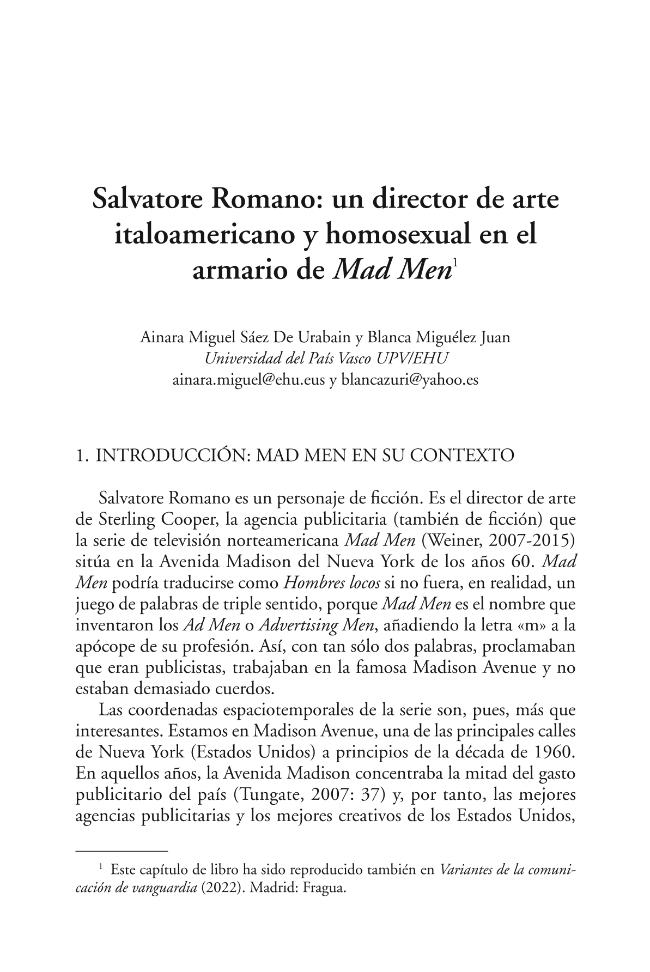 Salvatore Romano: un director de arte italoamericano y homosexual en el armario de Mad Men$^{1}$

Ainara Miguel Sáez De Urabain y Blanca Miguélez Juan
Universidad del País Vasco UPV/EHU
ainara.miguel@ehu.eus y blancazuri@yahoo.es

1. INTRODUCCIÓN: MAD MEN EN SU CONTEXTO

Salvatore Romano es un personaje de ficción. Es el director de arte de Sterling Cooper, la agencia publicitaria (también de ficción) que la serie de televisión norteamericana Mad Men (Weiner, 2007-2015) sitúa en la Avenida Madison del Nueva York de los años 60. Mad Men podría traducirse como Hombres locos si no fuera, en realidad, un juego de palabras de triple sentido, porque Mad Men es el nombre que inventaron los Ad Men o Advertising Men, añadiendo la letra «m» a la apócope de su profesión. Así, con tan sólo dos palabras, proclamaban que eran publicistas, trabajaban en la famosa Madison Avenue y no estaban demasiado cuerdos.

Las coordenadas espaciotemporales de la serie son, pues, más que interesantes. Estamos en Madison Avenue, una de las principales calles de Nueva York (Estados Unidos) a principios de la década de 1960. En aquellos años, la Avenida Madison concentraba la mitad del gasto publicitario del país (Tungate, 2007: 37) y, por tanto, las mejores agencias publicitarias y los mejores creativos de los Estados Unidos,

$^{1}$ Este capítulo de libro ha sido reproducido también en Variantes de la comunicación de vanguardia (2022). Madrid: Fragua.